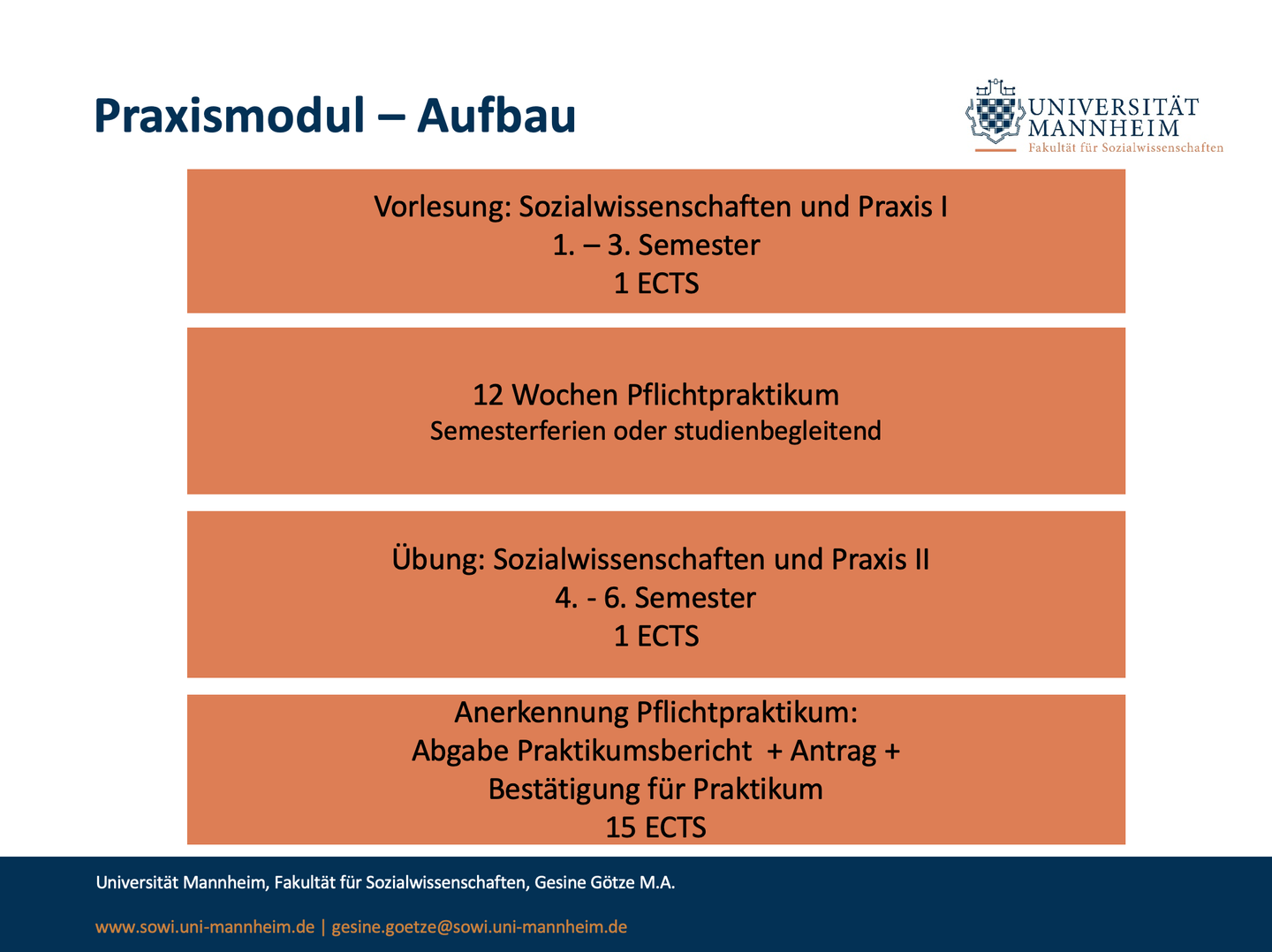 Praxismodul – Aufbau

UNIVERSITÄT
MANNHEIM
Fakultät für Sozialwissenschaften

Vorlesung: Sozialwissenschaften und Praxis I
1. – 3. Semester
1 ECTS

12 Wochen Pflichtpraktikum
Semesterferien oder studienbegleitend

Übung: Sozialwissenschaften und Praxis II
4. - 6. Semester
1 ECTS

Anerkennung Pflichtpraktikum:
Abgabe Praktikumsbericht + Antrag +
Bestätigung für Praktikum
15 ECTS

Universität Mannheim, Fakultät für Sozialwissenschaften, Gesine Götze M.A.

www.sowi.uni-mannheim.de | gesine.goetze@sowi.uni-mannheim.de